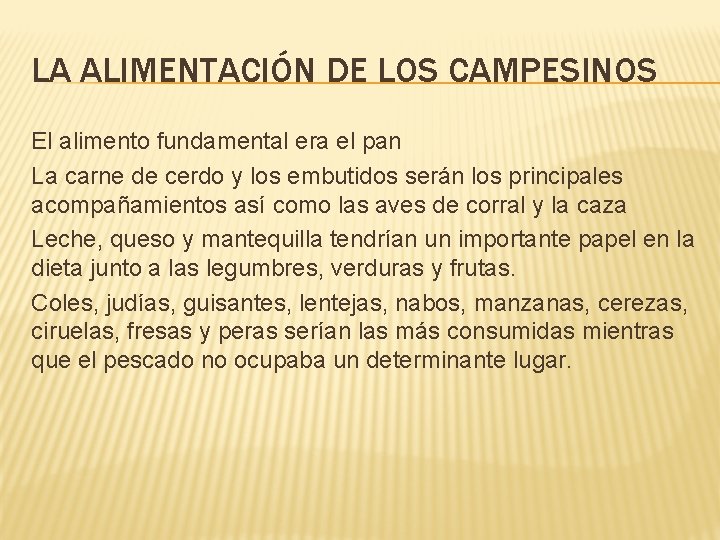 LA ALIMENTACIÓN DE LOS CAMPESINOS

El alimento fundamental era el pan

La carne de cerdo y los embutidos serán los principales acompañamientos así como las aves de corral y la caza

Leche, queso y mantequilla tendrían un importante papel en la dieta junto a las legumbres, verduras y frutas.

Coles, judías, guisantes, lentejas, nabos, manzanas, cerezas, ciruelas, fresas y peras serían las más consumidas mientras que el pescado no ocupaba un determinante lugar.